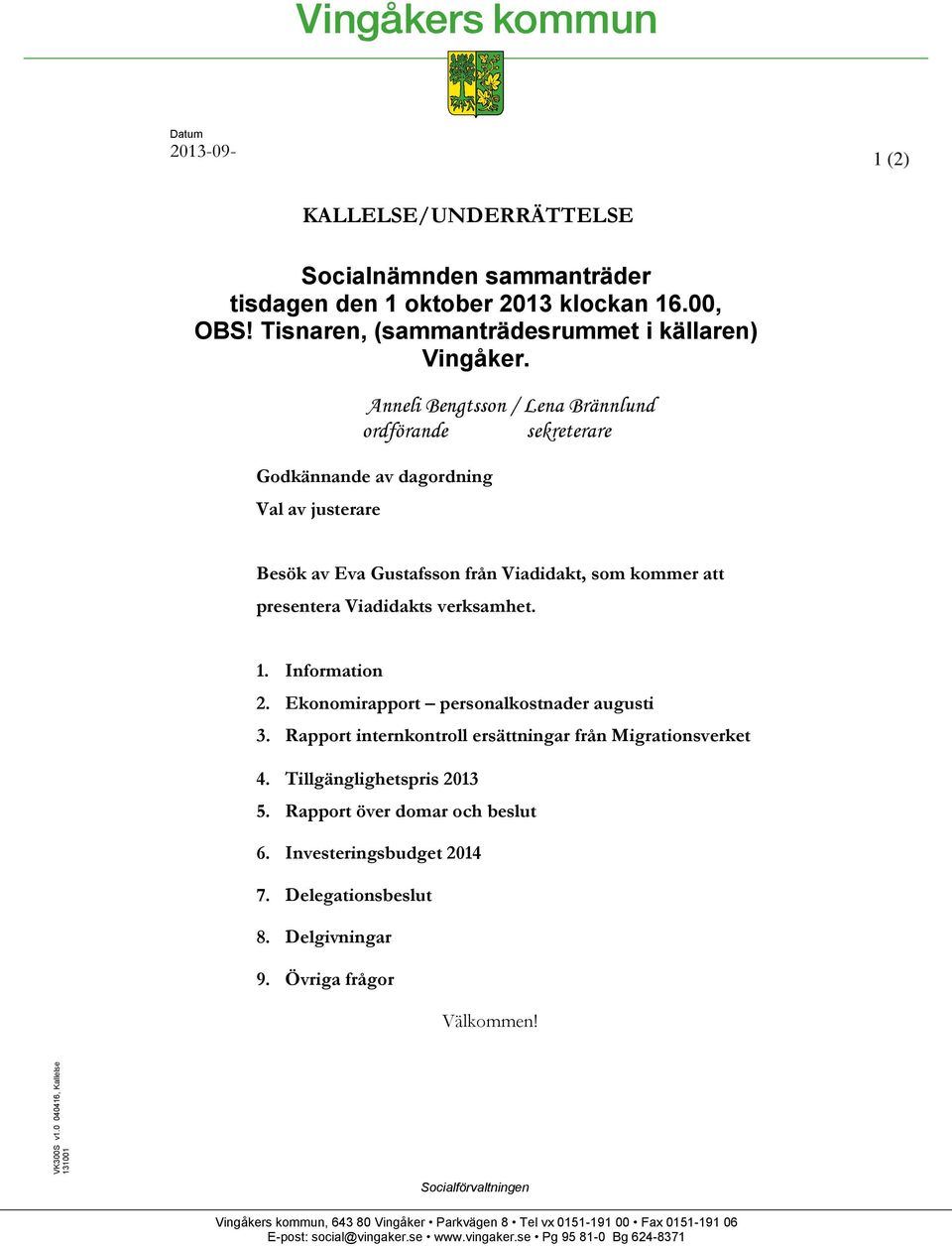 Vingåkers kommun

Datum
2013-09-

1 (2)

KALLELSE/UNDERRÄTTELSE

Socialnämnden sammanträder
tisdagen den 1 oktober 2013 klockan 16.00,
OBS! Tisnaren, (sammanträdesrummet i källaren)
Vingåker.

Anneli Bengtsson / Lena Brännlund
ordförande sekreterare

Godkännande av dagordning

Val av justerare

Besök av Eva Gustafsson från Viadidakt, som kommer att presentera Viadidakts verksamhet.

1. Information
2. Ekonomirapport – personalkostnader augusti
3. Rapport internkontroll ersättningar från Migrationsverket
4. Tillgänglighetspris 2013
5. Rapport över domar och beslut
6. Investeringsbudget 2014
7. Delegationsbeslut
8. Delgivningar
9. Övriga frågor

Välkommen!

VK300S v1.0 040416, Kallelse
131001

Socialförvaltningen

Vingåkers kommun, 643 80 Vingåker • Parkvägen 8 • Tel vx 0151-191 00 • Fax 0151-191 06
E-post: social@vingaker.se • www.vingaker.se • Pg 95 81-0 Bg 624-8371